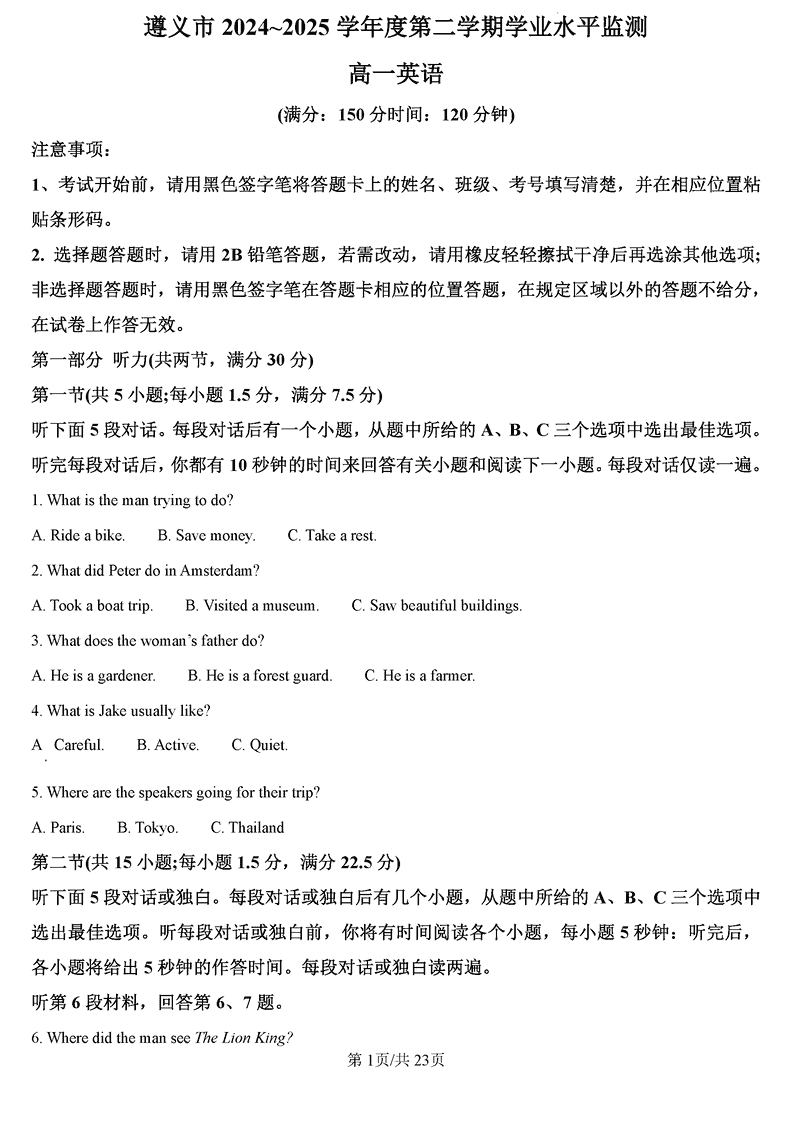 遵义市 2024~2025 学年度第二学期学业水平监测

高一英语

(满分：150 分时间：120 分钟)

注意事项：

1、考试开始前，请用黑色签字笔将答题卡上的姓名、班级、考号填写清楚，并在相应位置粘贴条形码。

2. 选择题答题时，请用 2B 铅笔答题，若需改动，请用橡皮轻轻擦拭干净后再选涂其他选项；非选择题答题时，请用黑色签字笔在答题卡相应的位置答题，在规定区域以外的答题不给分，在试卷上作答无效。

第一部分 听力(共两节，满分 30 分)

第一节(共 5 小题;每小题 1.5 分，满分 7.5 分)

听下面 5 段对话。每段对话后有一个小题，从题中所给的 A、B、C 三个选项中选出最佳选项。听完每段对话后，你都有 10 秒钟的时间来回答有关小题和阅读下一小题。每段对话仅读一遍。

1. What is the man trying to do?

A. Ride a bike. B. Save money. C. Take a rest.

2. What did Peter do in Amsterdam?

A. Took a boat trip. B. Visited a museum. C. Saw beautiful buildings.

3. What does the woman's father do?

A. He is a gardener. B. He is a forest guard. C. He is a farmer.

4. What is Jake usually like?

A Careful. B. Active. C. Quiet.

5. Where are the speakers going for their trip?

A. Paris. B. Tokyo. C. Thailand

第二节(共 15 小题;每小题 1.5 分，满分 22.5 分)

听下面 5 段对话或独白。每段对话或独白后有几个小题，从题中所给的 A、B、C 三个选项中选出最佳选项。听每段对话或独白前，你将有时间阅读各个小题，每小题 5 秒钟：听完后，各小题将给出 5 秒钟的作答时间。每段对话或独白读两遍。

听第 6 段材料，回答第 6、7 题。

6. Where did the man see The Lion King?

第 1页/共 23页